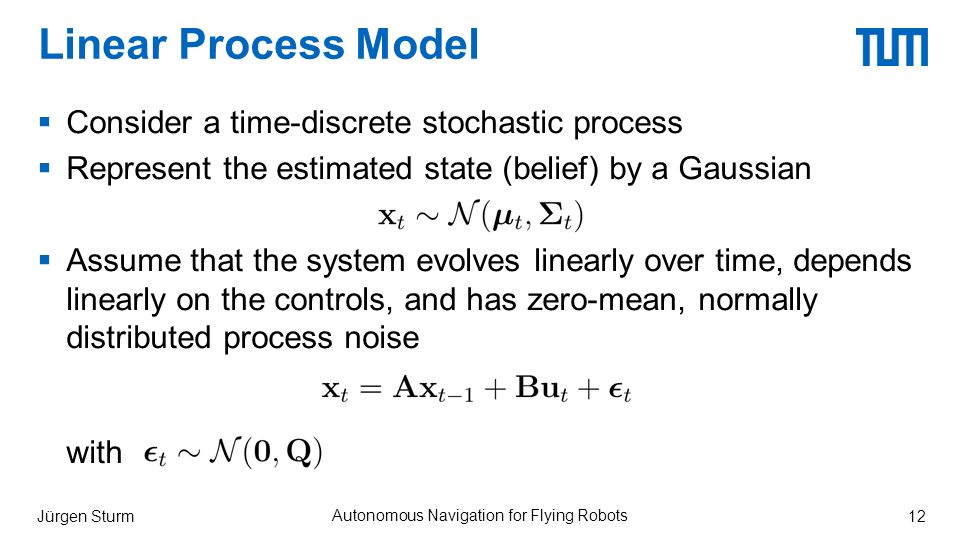 Linear Process Model

TUM

▪ Consider a time-discrete stochastic process
▪ Represent the estimated state (belief) by a Gaussian

$\mathbf{x}_t \sim \mathcal{N}(\boldsymbol{\mu}_t, \boldsymbol{\Sigma}_t)$

▪ Assume that the system evolves linearly over time, depends linearly on the controls, and has zero-mean, normally distributed process noise

$\mathbf{x}_t = \mathbf{A}\mathbf{x}_{t-1} + \mathbf{B}\mathbf{u}_t + \boldsymbol{\epsilon}_t$

with $\boldsymbol{\epsilon}_t \sim \mathcal{N}(\mathbf{0}, \mathbf{Q})$

Jürgen Sturm

Autonomous Navigation for Flying Robots

12